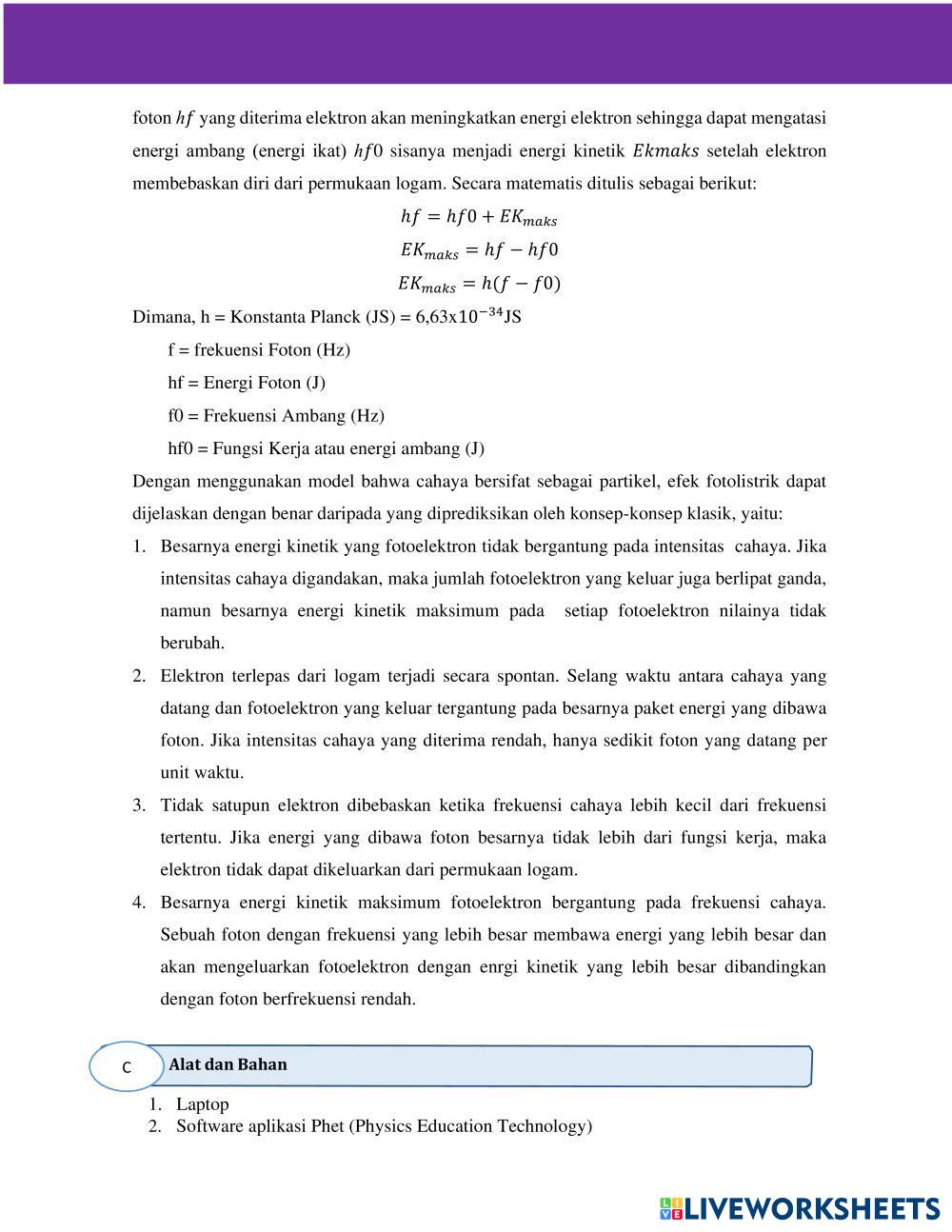 foton $hf$ yang diterima elektron akan meningkatkan energi elektron sehingga dapat mengatasi energi ambang (energi ikat) $hf0$ sisanya menjadi energi kinetik $Ekmaks$ setelah elektron membebaskan diri dari permukaan logam. Secara matematis ditulis sebagai berikut:

$hf = hf0 + EK_{maks}$

$EK_{maks} = hf - hf0$

$EK_{maks} = h(f - f0)$

Dimana, h = Konstanta Planck (JS) = 6,63x$10^{-34}$JS

f = frekuensi Foton (Hz)

hf = Energi Foton (J)

f0 = Frekuensi Ambang (Hz)

hf0 = Fungsi Kerja atau energi ambang (J)

Dengan menggunakan model bahwa cahaya bersifat sebagai partikel, efek fotolistrik dapat dijelaskan dengan benar daripada yang diprediksikan oleh konsep-konsep klasik, yaitu:

1. Besarnya energi kinetik yang fotoelektron tidak bergantung pada intensitas cahaya. Jika intensitas cahaya digandakan, maka jumlah fotoelektron yang keluar juga berlipat ganda, namun besarnya energi kinetik maksimum pada setiap fotoelektron nilainya tidak berubah.

2. Elektron terlepas dari logam terjadi secara spontan. Selang waktu antara cahaya yang datang dan fotoelektron yang keluar tergantung pada besarnya paket energi yang dibawa foton. Jika intensitas cahaya yang diterima rendah, hanya sedikit foton yang datang per unit waktu.

3. Tidak satupun elektron dibebaskan ketika frekuensi cahaya lebih kecil dari frekuensi tertentu. Jika energi yang dibawa foton besarnya tidak lebih dari fungsi kerja, maka elektron tidak dapat dikeluarkan dari permukaan logam.

4. Besarnya energi kinetik maksimum fotoelektron bergantung pada frekuensi cahaya. Sebuah foton dengan frekuensi yang lebih besar membawa energi yang lebih besar dan akan mengeluarkan fotoelektron dengan enrgi kinetik yang lebih besar dibandingkan dengan foton berfrekuensi rendah.

C Alat dan Bahan

1. Laptop
2. Software aplikasi Phet (Physics Education Technology)

LIVEWORKSHEETS